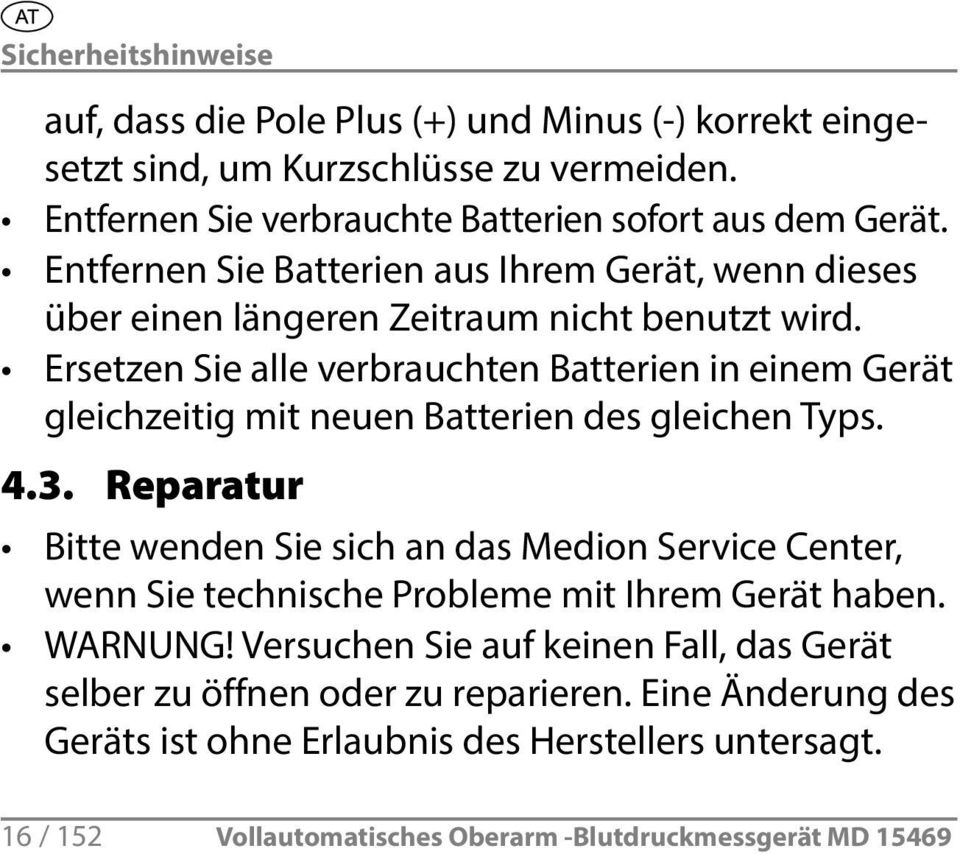 AT
Sicherheitshinweise

auf, dass die Pole Plus (+) und Minus (-) korrekt eingesetzt sind, um Kurzschlüsse zu vermeiden.
• Entfernen Sie verbrauchte Batterien sofort aus dem Gerät.
• Entfernen Sie Batterien aus Ihrem Gerät, wenn dieses über einen längeren Zeitraum nicht benutzt wird.
• Ersetzen Sie alle verbrauchten Batterien in einem Gerät gleichzeitig mit neuen Batterien des gleichen Typs.

4.3. Reparatur

• Bitte wenden Sie sich an das Medion Service Center, wenn Sie technische Probleme mit Ihrem Gerät haben.
• WARNUNG! Versuchen Sie auf keinen Fall, das Gerät selber zu öffnen oder zu reparieren. Eine Änderung des Geräts ist ohne Erlaubnis des Herstellers untersagt.

16 / 152 Vollautomatisches Oberarm -Blutdruckmessgerät MD 15469